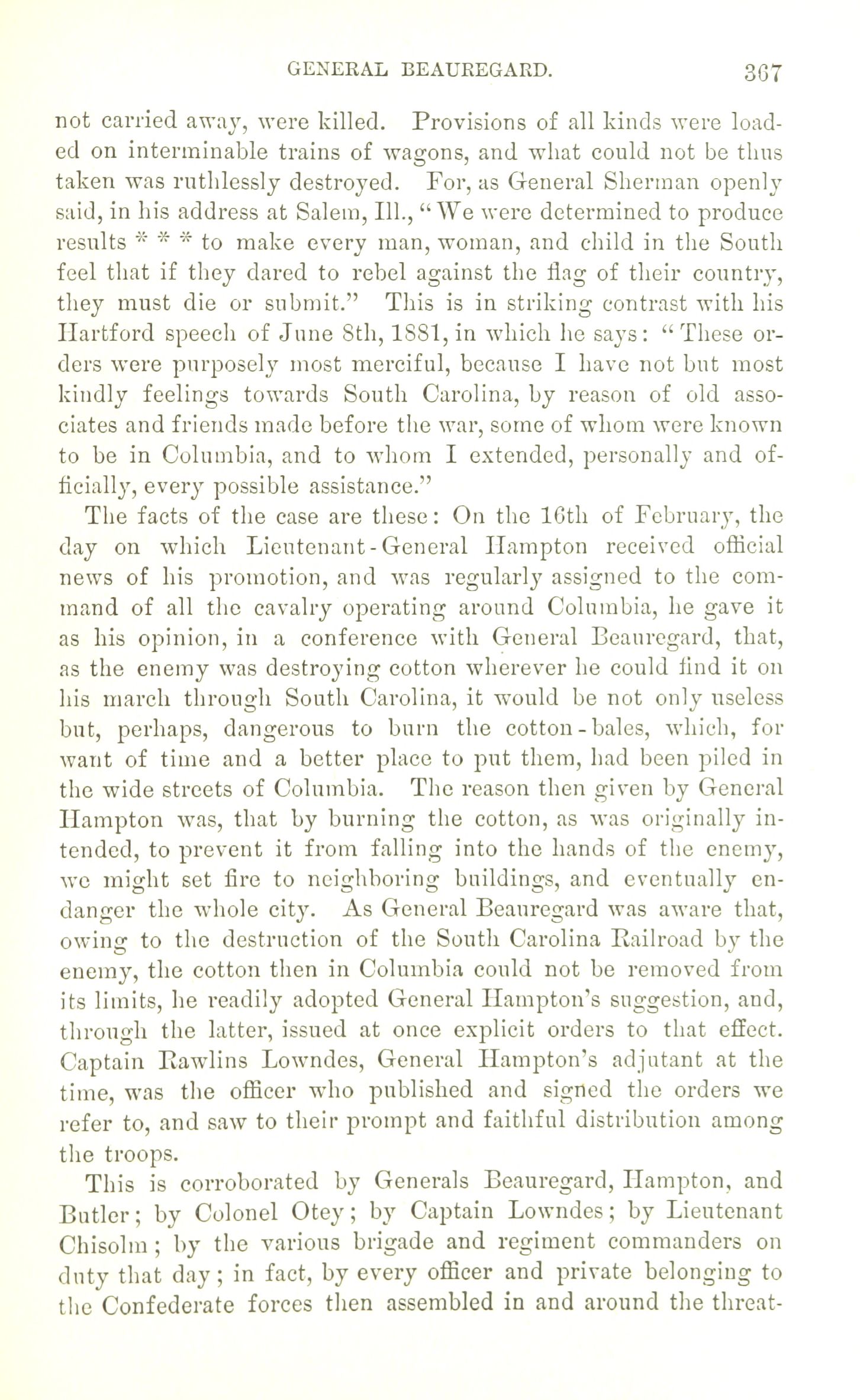 GENERAL BEAUREGARD. 367

not carried away, were killed. Provisions of all kinds were loaded on interminable trains of wagons, and what could not be thus taken was ruthlessly destroyed. For, as General Sherman openly said, in his address at Salem, Ill., "We were determined to produce results * * * to make every man, woman, and child in the South feel that if they dared to rebel against the flag of their country, they must die or submit." This is in striking contrast with his Hartford speech of June 8th, 1881, in which he says: "These orders were purposely most merciful, because I have not but most kindly feelings towards South Carolina, by reason of old associates and friends made before the war, some of whom were known to be in Columbia, and to whom I extended, personally and officially, every possible assistance."

The facts of the case are these: On the 16th of February, the day on which Lieutenant-General Hampton received official news of his promotion, and was regularly assigned to the command of all the cavalry operating around Columbia, he gave it as his opinion, in a conference with General Beauregard, that, as the enemy was destroying cotton wherever he could find it on his march through South Carolina, it would be not only useless but, perhaps, dangerous to burn the cotton-bales, which, for want of time and a better place to put them, had been piled in the wide streets of Columbia. The reason then given by General Hampton was, that by burning the cotton, as was originally intended, to prevent it from falling into the hands of the enemy, we might set fire to neighboring buildings, and eventually endanger the whole city. As General Beauregard was aware that, owing to the destruction of the South Carolina Railroad by the enemy, the cotton then in Columbia could not be removed from its limits, he readily adopted General Hampton's suggestion, and, through the latter, issued at once explicit orders to that effect. Captain Rawlins Lowndes, General Hampton's adjutant at the time, was the officer who published and signed the orders we refer to, and saw to their prompt and faithful distribution among the troops.

This is corroborated by Generals Beauregard, Hampton, and Butler; by Colonel Otey; by Captain Lowndes; by Lieutenant Chisolm; by the various brigade and regiment commanders on duty that day; in fact, by every officer and private belonging to the Confederate forces then assembled in and around the threat-